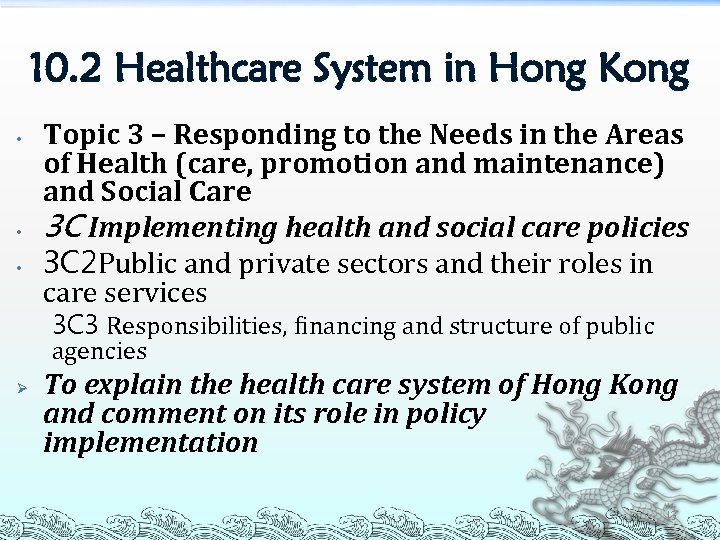 10.2 Healthcare System in Hong Kong

• Topic 3 – Responding to the Needs in the Areas of Health (care, promotion and maintenance) and Social Care

• 3C Implementing health and social care policies

• 3C2Public and private sectors and their roles in care services

3C3 Responsibilities, financing and structure of public agencies

➢ To explain the health care system of Hong Kong and comment on its role in policy implementation